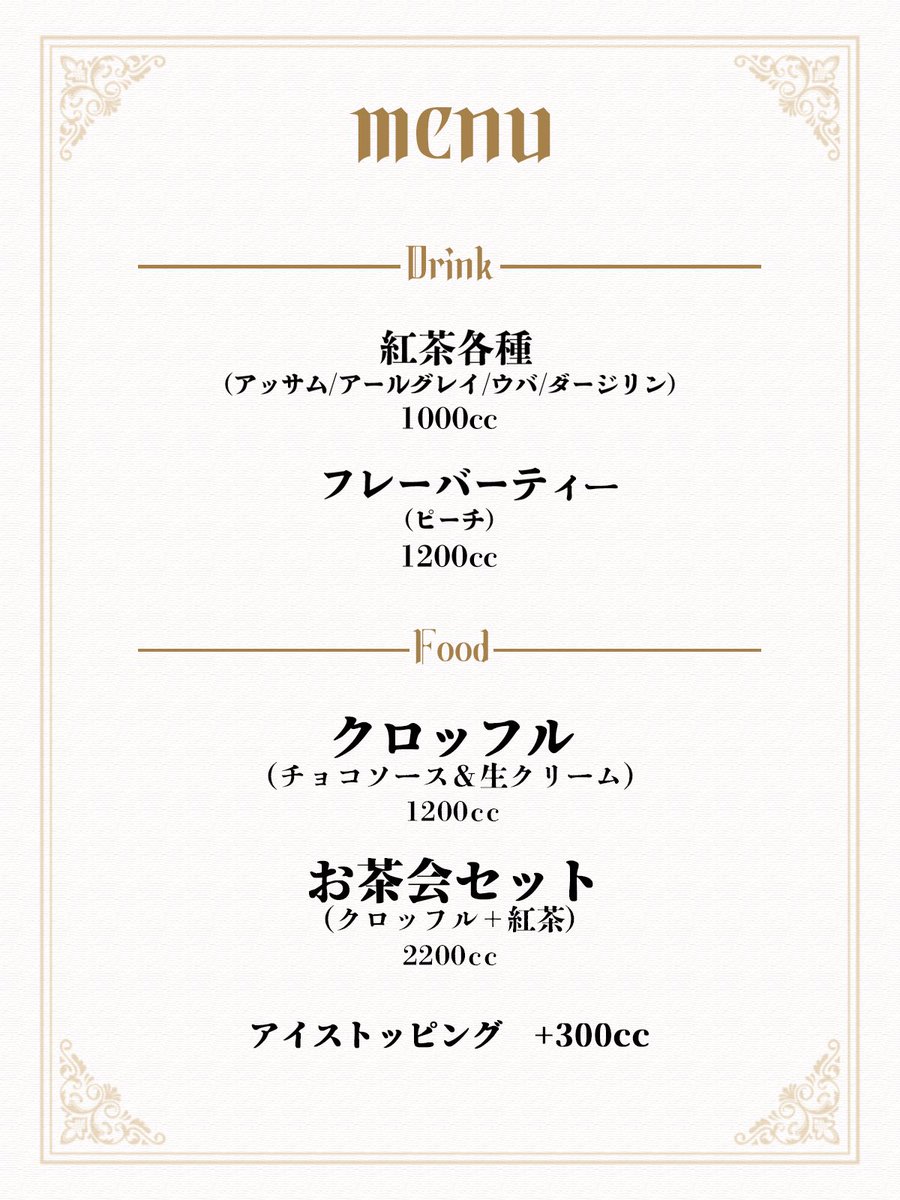 menu

Drink

紅茶各種
(アッサム/アールグレイ/ウバ/ダージリン)
1000cc

フレーバーティー
(ピーチ)
1200cc

Food

クロッフル
(チョコソース&生クリーム)
1200cc

お茶会セット
(クロッフル+紅茶)
2200cc

アイストッピング　+300cc